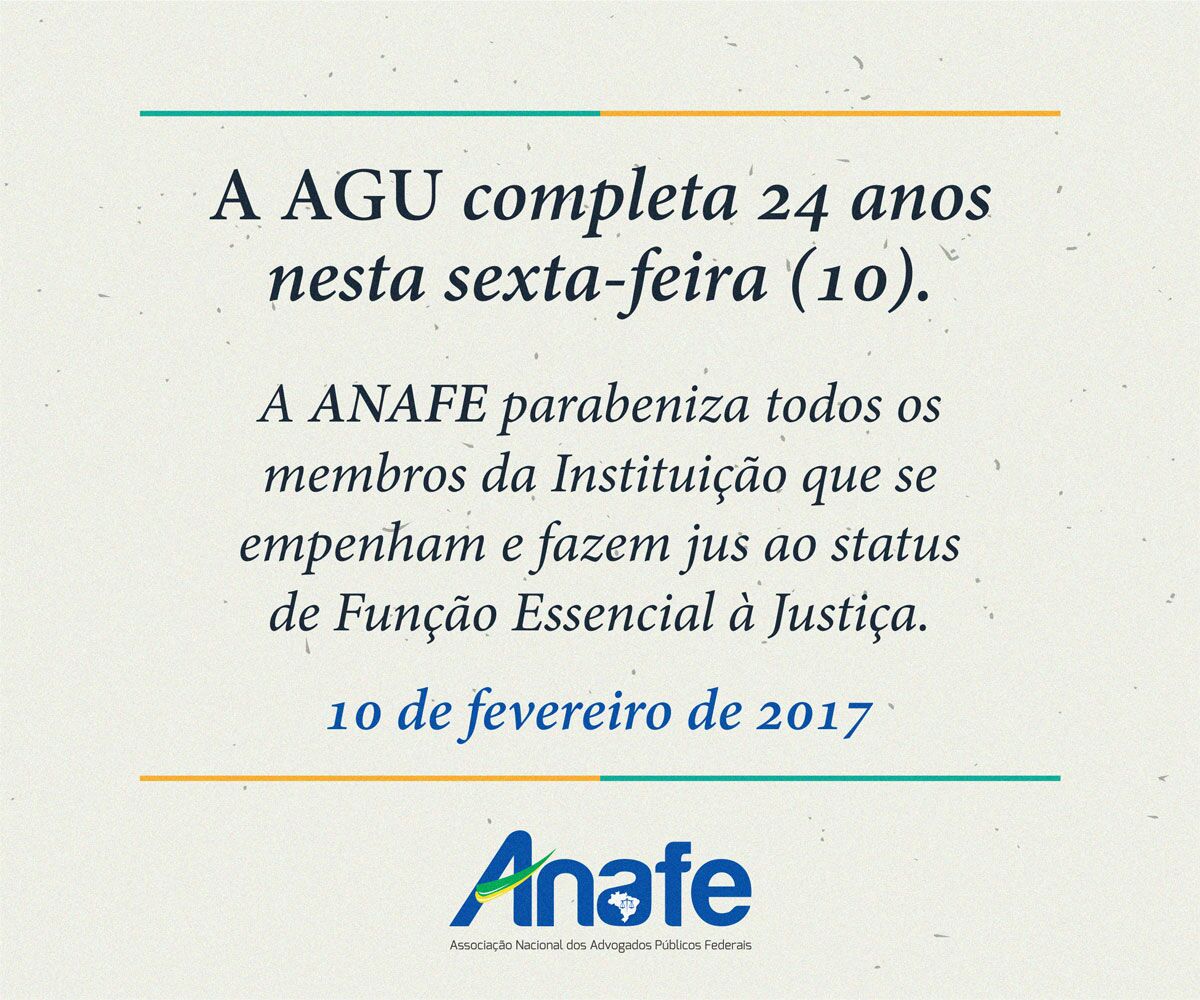 A AGU completa 24 anos nesta sexta-feira (10).

A ANAFE parabeniza todos os membros da Instituição que se empenham e fazem jus ao status de Função Essencial à Justiça.

10 de fevereiro de 2017

Anafe

Associação Nacional dos Advogados Públicos Federais